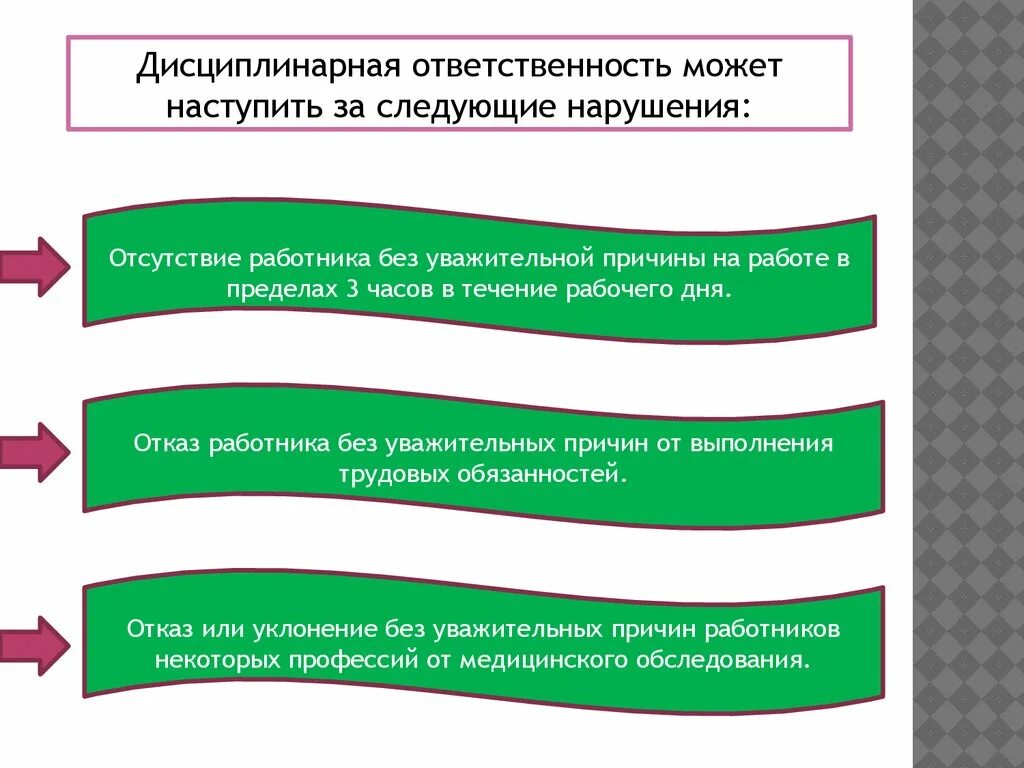 Дисциплинарная ответственность может наступить за следующие нарушения:

Отсутствие работника без уважительной причины на работе в пределах 3 часов в течение рабочего дня.

Отказ работника без уважительных причин от выполнения трудовых обязанностей.

Отказ или уклонение без уважительных причин работников некоторых профессий от медицинского обследования.